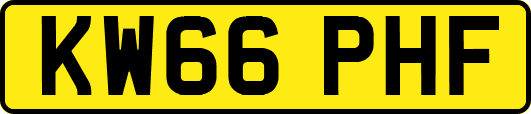 KW66 PHF